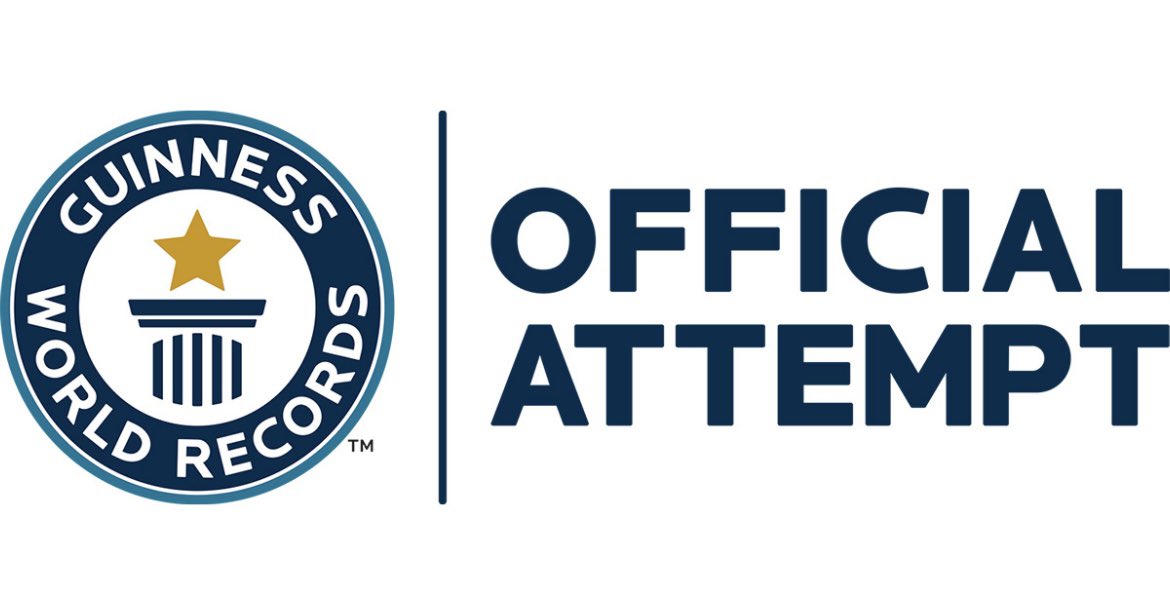 GUINNESS WORLD RECORDS™

OFFICIAL ATTEMPT